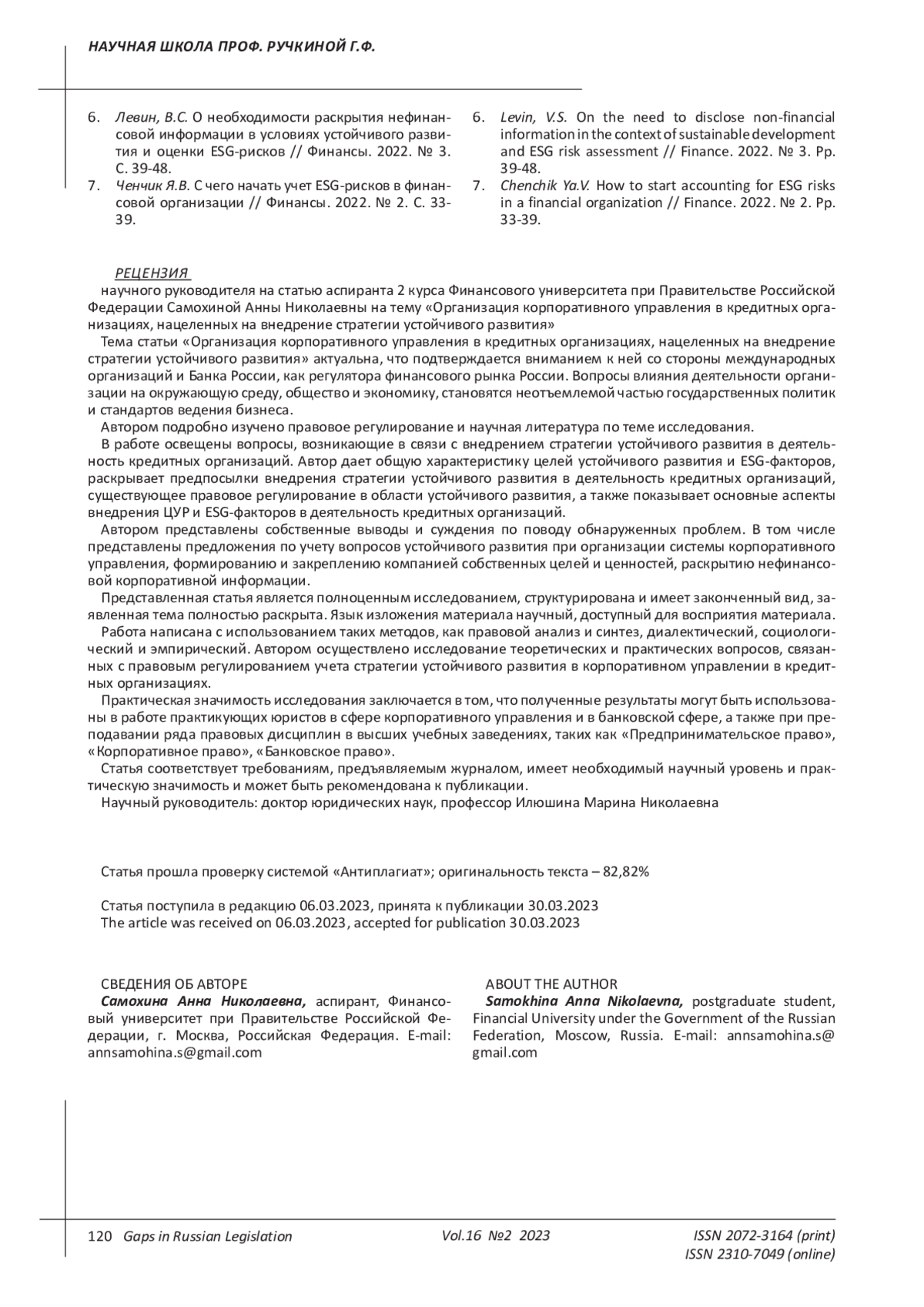 НАУЧНАЯ ШКОЛА ПРОФ. РУЧКИНОЙ Г.Ф.

6. Левин, В.С. О необходимости раскрытия нефинансовой информации в условиях устойчивого развития и оценки ESG-рисков // Финансы. 2022. № 3. С. 39-48.
7. Ченчик Я.В. С чего начать учет ESG-рисков в финансовой организации // Финансы. 2022. № 2. С. 33-39.

6. Levin, V.S. On the need to disclose non-financial information in the context of sustainable development and ESG risk assessment // Finance. 2022. № 3. Pp. 39-48.
7. Chenchik Ya.V. How to start accounting for ESG risks in a financial organization // Finance. 2022. № 2. Pp. 33-39.

РЕЦЕНЗИЯ
научного руководителя на статью аспиранта 2 курса Финансового университета при Правительстве Российской Федерации Самохиной Анны Николаевны на тему «Организация корпоративного управления в кредитных организациях, нацеленных на внедрение стратегии устойчивого развития»
Тема статьи «Организация корпоративного управления в кредитных организациях, нацеленных на внедрение стратегии устойчивого развития» актуальна, что подтверждается вниманием к ней со стороны международных организаций и Банка России, как регулятора финансового рынка России. Вопросы влияния деятельности организации на окружающую среду, общество и экономику, становятся неотъемлемой частью государственных политик и стандартов ведения бизнеса.
Автором подробно изучено правовое регулирование и научная литература по теме исследования.
В работе освещены вопросы, возникающие в связи с внедрением стратегии устойчивого развития в деятельность кредитных организаций. Автор дает общую характеристику целей устойчивого развития и ESG-факторов, раскрывает предпосылки внедрения стратегии устойчивого развития в деятельность кредитных организаций, существующее правовое регулирование в области устойчивого развития, а также показывает основные аспекты внедрения ЦУР и ESG-факторов в деятельность кредитных организаций.
Автором представлены собственные выводы и суждения по поводу обнаруженных проблем. В том числе представлены предложения по учету вопросов устойчивого развития при организации системы корпоративного управления, формированию и закреплению компанией собственных целей и ценностей, раскрытию нефинансовой корпоративной информации.
Представленная статья является полноценным исследованием, структурирована и имеет законченный вид, заявленная тема полностью раскрыта. Язык изложения материала научный, доступный для восприятия материала.
Работа написана с использованием таких методов, как правовой анализ и синтез, диалектический, социологический и эмпирический. Автором осуществлено исследование теоретических и практических вопросов, связанных с правовым регулированием учета стратегии устойчивого развития в корпоративном управлении в кредитных организациях.
Практическая значимость исследования заключается в том, что полученные результаты могут быть использованы в работе практикующих юристов в сфере корпоративного управления и в банковской сфере, а также при преподавании ряда правовых дисциплин в высших учебных заведениях, таких как «Предпринимательское право», «Корпоративное право», «Банковское право».
Статья соответствует требованиям, предъявляемым журналом, имеет необходимый научный уровень и практическую значимость и может быть рекомендована к публикации.
Научный руководитель: доктор юридических наук, профессор Илюшина Марина Николаевна

Статья прошла проверку системой «Антиплагиат»; оригинальность текста – 82,82%

Статья поступила в редакцию 06.03.2023, принята к публикации 30.03.2023
The article was received on 06.03.2023, accepted for publication 30.03.2023

СВЕДЕНИЯ ОБ АВТОРЕ
Самохина Анна Николаевна, аспирант, Финансовый университет при Правительстве Российской Федерации, г. Москва, Российская Федерация. E-mail: annsamohina.s@gmail.com

ABOUT THE AUTHOR
Samokhina Anna Nikolaevna, postgraduate student, Financial University under the Government of the Russian Federation, Moscow, Russia. E-mail: annsamohina.s@gmail.com

120 Gaps in Russian Legislation Vol.16 №2 2023 ISSN 2072-3164 (print) ISSN 2310-7049 (online)